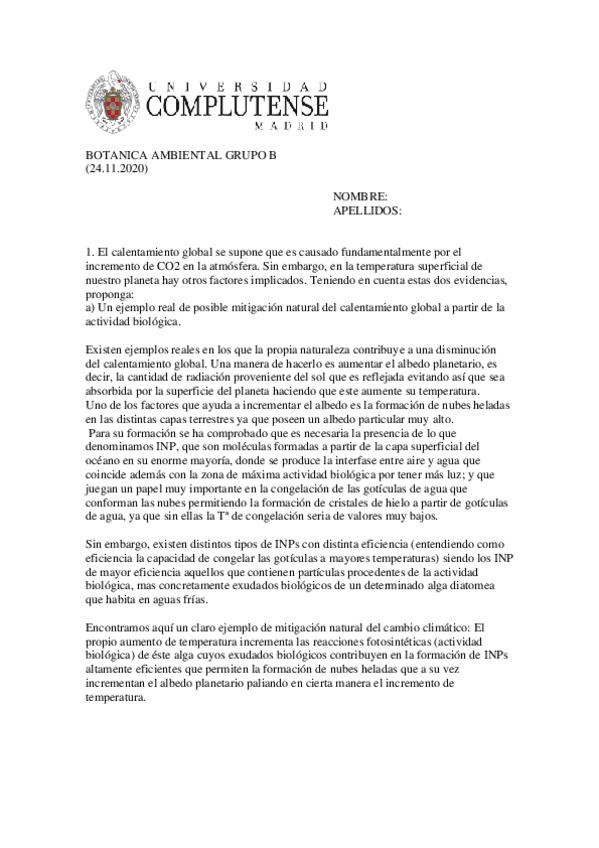 UNIVERSIDAD
COMPLUTENSE
MADRID

BOTANICA AMBIENTAL GRUPO B
(24.11.2020)

NOMBRE:
APELLIDOS:

1. El calentamiento global se supone que es causado fundamentalmente por el incremento de CO2 en la atmósfera. Sin embargo, en la temperatura superficial de nuestro planeta hay otros factores implicados. Teniendo en cuenta estas dos evidencias, proponga:
a) Un ejemplo real de posible mitigación natural del calentamiento global a partir de la actividad biológica.

Existen ejemplos reales en los que la propia naturaleza contribuye a una disminución del calentamiento global. Una manera de hacerlo es aumentar el albedo planetario, es decir, la cantidad de radiación proveniente del sol que es reflejada evitando así que sea absorbida por la superficie del planeta haciendo que este aumente su temperatura.
Uno de los factores que ayuda a incrementar el albedo es la formación de nubes heladas en las distintas capas terrestres ya que poseen un albedo particular muy alto.
Para su formación se ha comprobado que es necesaria la presencia de lo que denominamos INP, que son moléculas formadas a partir de la capa superficial del océano en su enorme mayoría, donde se produce la interfase entre aire y agua que coincide además con la zona de máxima actividad biológica por tener más luz; y que juegan un papel muy importante en la congelación de las gotículas de agua que conforman las nubes permitiendo la formación de cristales de hielo a partir de gotículas de agua, ya que sin ellas la Tª de congelación seria de valores muy bajos.

Sin embargo, existen distintos tipos de INPs con distinta eficiencia (entendiendo como eficiencia la capacidad de congelar las gotículas a mayores temperaturas) siendo los INP de mayor eficiencia aquellos que contienen partículas procedentes de la actividad biológica, mas concretamente exudados biológicos de un determinado alga diatomea que habita en aguas frías.

Encontramos aquí un claro ejemplo de mitigación natural del cambio climático: El propio aumento de temperatura incrementa las reacciones fotosintéticas (actividad biológica) de éste alga cuyos exudados biológicos contribuyen en la formación de INPs altamente eficientes que permiten la formación de nubes heladas que a su vez incrementan el albedo planetario paliando en cierta manera el incremento de temperatura.